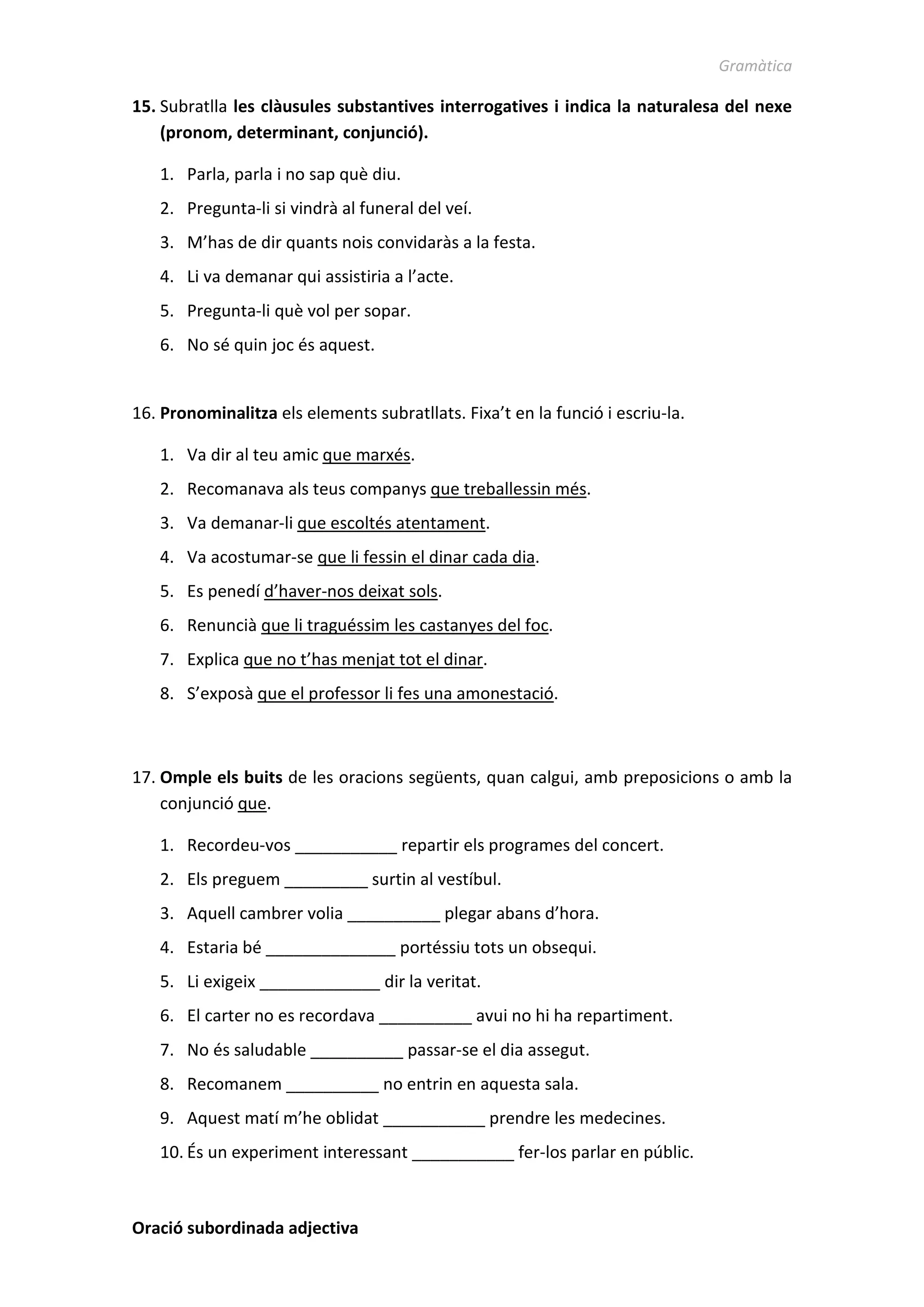 Gramàtica

15. Subratlla les clàusules substantives interrogatives i indica la naturalesa del nexe (pronom, determinant, conjunció).

1. Parla, parla i no sap què diu.
2. Pregunta-li si vindrà al funeral del veí.
3. M'has de dir quants nois convidaràs a la festa.
4. Li va demanar qui assistiria a l'acte.
5. Pregunta-li què vol per sopar.
6. No sé quin joc és aquest.

16. Pronominalitza els elements subratllats. Fixa't en la funció i escriu-la.

1. Va dir al teu amic que marxés.
2. Recomanava als teus companys que treballessin més.
3. Va demanar-li que escoltés atentament.
4. Va acostumar-se que li fessin el dinar cada dia.
5. Es penedí d'haver-nos deixat sols.
6. Renuncià que li traguéssim les castanyes del foc.
7. Explica que no t'has menjat tot el dinar.
8. S'exposà que el professor li fes una amonestació.

17. Omple els buits de les oracions següents, quan calgui, amb preposicions o amb la conjunció que.

1. Recordeu-vos ____ repartir els programes del concert.
2. Els preguem ____ surtin al vestíbul.
3. Aquell cambrer volia ____ plegar abans d'hora.
4. Estaria bé ____ portéssiu tots un obsequi.
5. Li exigeix ____ dir la veritat.
6. El carter no es recordava ____ avui no hi ha repartiment.
7. No és saludable ____ passar-se el dia assegut.
8. Recomanem ____ no entrin en aquesta sala.
9. Aquest matí m'he oblidat ____ prendre les medecines.
10. És un experiment interessant ____ fer-los parlar en públic.

Oració subordinada adjectiva